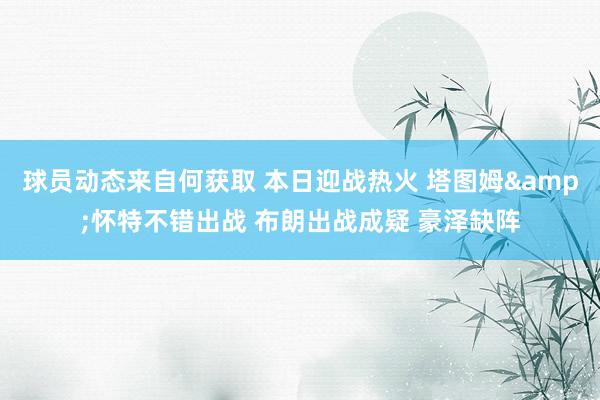 球员动态来自何获取 本日迎战热火 塔图姆&amp;怀特不错出战 布朗出战成疑 豪泽缺阵